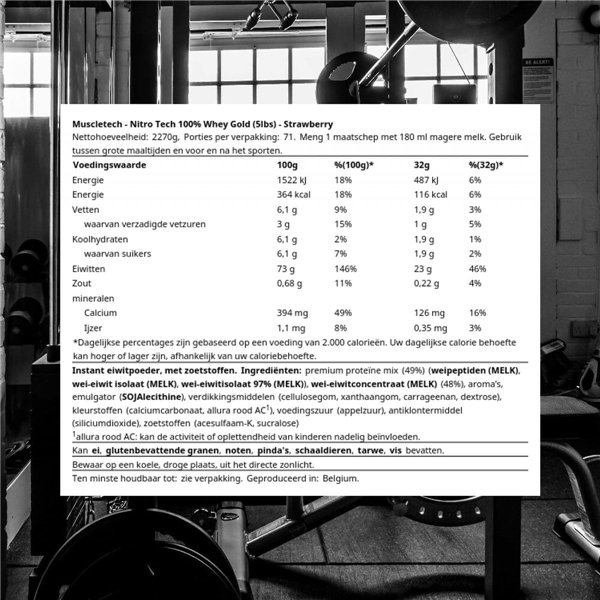 BE ALERT!

Muscletech - Nitro Tech 100% Whey Gold (5lbs) - Strawberry
Nettohoeveelheid: 2270g, Porties per verpakking: 71. Meng 1 maatschep met 180 ml magere melk. Gebruik tussen grote maaltijden en voor en na het sporten.

| Voedingswaarde | 100g | %(100g)* | 32g | %(32g)* |
|---|---|---|---|---|
| Energie | 1522 kJ | 18% | 487 kJ | 6% |
| Energie | 364 kcal | 18% | 116 kcal | 6% |
| Vetten | 6,1 g | 9% | 1,9 g | 3% |
| waarvan verzadigde vetzuren | 3 g | 15% | 1 g | 5% |
| Koolhydraten | 6,1 g | 2% | 1,9 g | 1% |
| waarvan suikers | 6,1 g | 7% | 1,9 g | 2% |
| Eiwitten | 73 g | 146% | 23 g | 46% |
| Zout | 0,68 g | 11% | 0,22 g | 4% |
| mineralen | | | | |
| Calcium | 394 mg | 49% | 126 mg | 16% |
| Ijzer | 1,1 mg | 8% | 0,35 mg | 3% |

*Dagelijkse percentages zijn gebaseerd op een voeding van 2.000 calorieën. Uw dagelijkse calorie behoefte kan hoger of lager zijn, afhankelijk van uw caloriebehoefte.

Instant eiwitpoeder, met zoetstoffen. Ingrediënten: premium proteïne mix (49%) (weipeptiden (MELK), wei-eiwit isolaat (MELK), wei-eiwitisolaat 97% (MELK)), wei-eiwitconcentraat (MELK) (48%), aroma's, emulgator (SOJAlecithine), verdikkingsmiddelen (cellulosegom, xanthaangom, carrageenan, dextrose), kleurstoffen (calciumcarbonaat, allura rood AC$^1$), voedingszuur (appelzuur), antiklontermiddel (siliciumdioxide), zoetstoffen (acesulfaam-K, sucralose)
$^1$allura rood AC: kan de activiteit of oplettendheid van kinderen nadelig beïnvloeden.

Kan ei, glutenbevattende granen, noten, pinda's, schaaldieren, tarwe, vis bevatten.

Bewaar op een koele, droge plaats, uit het directe zonlicht.

Ten minste houdbaar tot: zie verpakking. Geproduceerd in: Belgium.